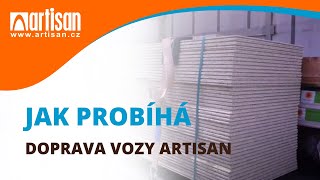 artisan
www.artisan.cz

JAK PROBÍHÁ

DOPRAVA VOZY ARTISAN